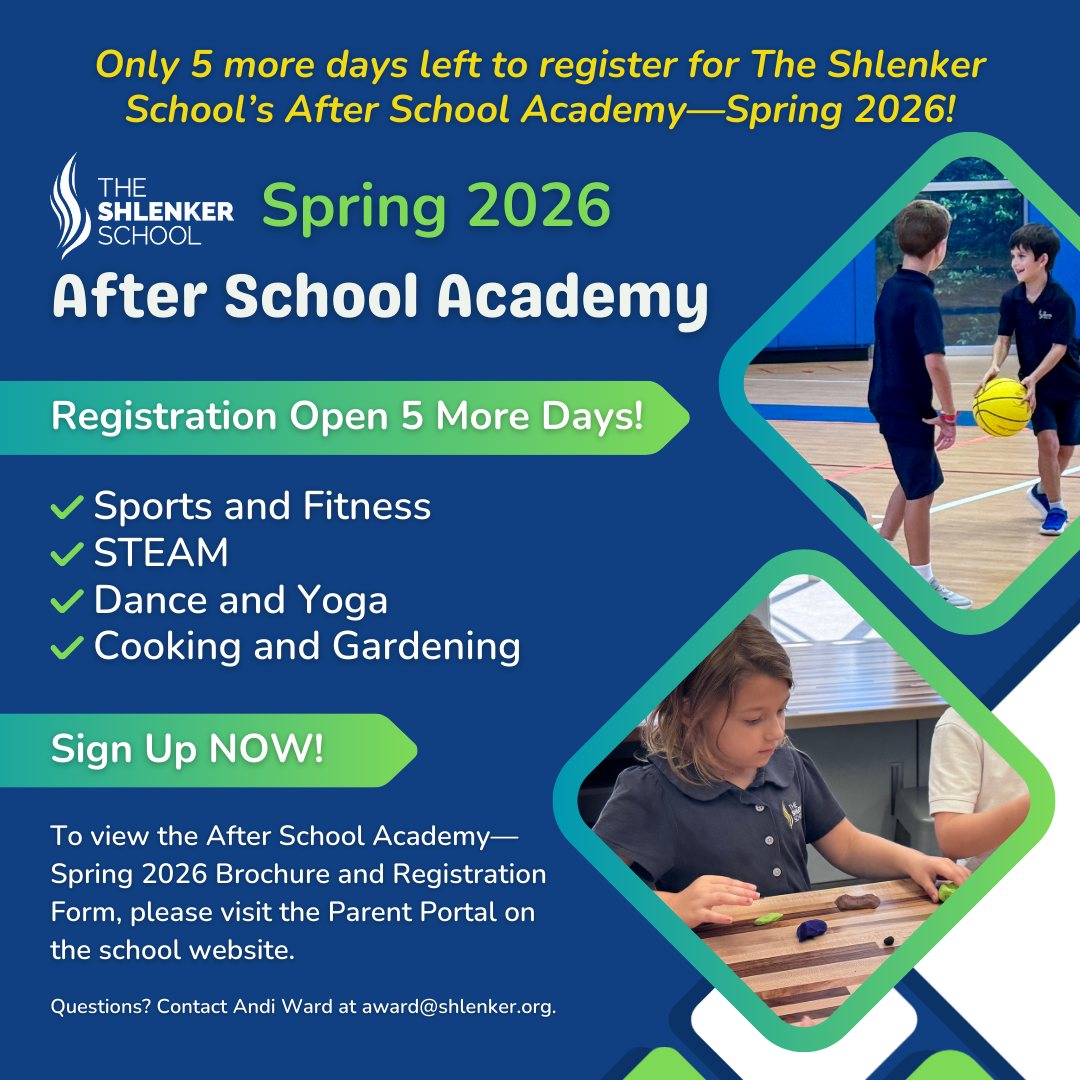 Only 5 more days left to register for The Shlenker School's After School Academy—Spring 2026!

THE SHLENKER SCHOOL

Spring 2026

After School Academy

Registration Open 5 More Days!

✓ Sports and Fitness
✓ STEAM
✓ Dance and Yoga
✓ Cooking and Gardening

Sign Up NOW!

To view the After School Academy—Spring 2026 Brochure and Registration Form, please visit the Parent Portal on the school website.

Questions? Contact Andi Ward at award@shlenker.org.